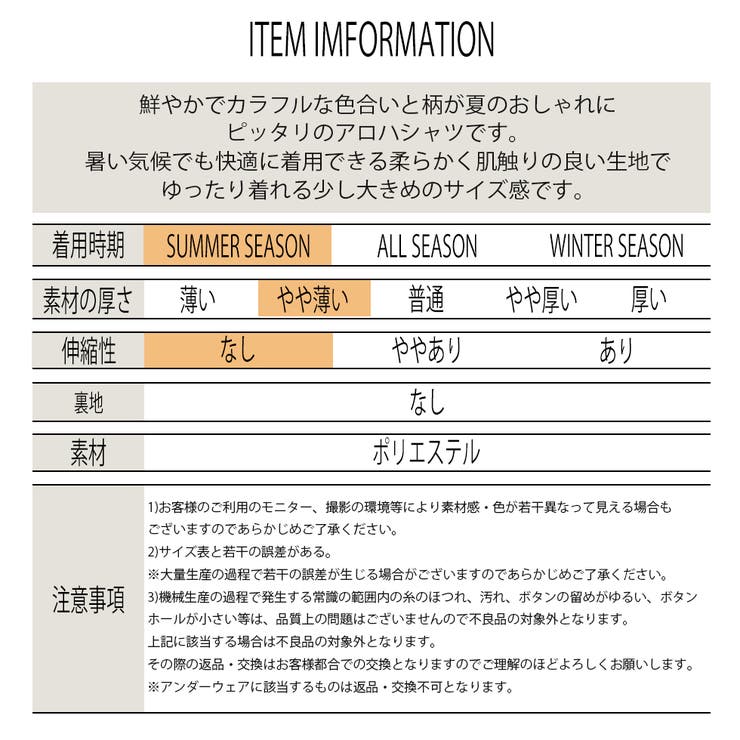 ITEM IMFORMATION

鮮やかでカラフルな色合いと柄が夏のおしゃれに
ピッタリのアロハシャツです。
暑い気候でも快適に着用できる柔らかく肌触りの良い生地で
ゆったり着れる少し大きめのサイズ感です。

着用時期 SUMMER SEASON ALL SEASON WINTER SEASON

素材の厚さ 薄い やや薄い 普通 やや厚い 厚い

伸縮性 なし ややあり あり

裏地 なし

素材 ポリエステル

注意事項

1)お客様のご利用のモニター、撮影の環境等により素材感・色が若干異なって見える場合もございますのであらかじめご了承ください。
2)サイズ表と若干の誤差がある。
※大量生産の過程で若干の誤差が生じる場合がございますのであらかじめご了承ください。
3)機械生産の過程で発生する常識の範囲内の糸のほつれ、汚れ、ボタンの留めがゆるい、ボタンホールが小さい等は、品質上の問題はございませんので不良品の対象外となります。
上記に該当する場合は不良品の対象外となります。
その際の返品・交換はお客様都合での交換となりますのでご理解のほどよろしくお願いします。
※アンダーウェアに該当するものは返品・交換不可となります。